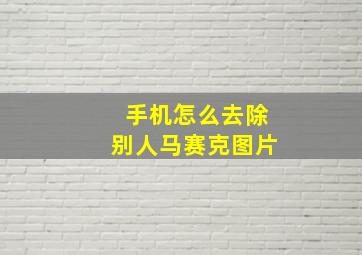 手机怎么去除
别人马赛克图片